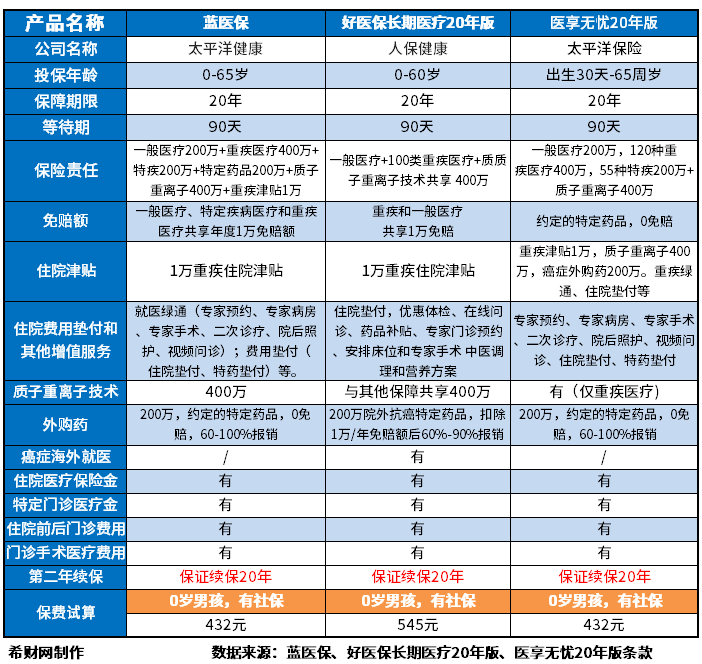 | 产品名称 | 蓝医保 | 好医保长期医疗20年版 | 医享无忧20年版 |
|---|---|---|---|
| 公司名称 | 太平洋健康 | 人保健康 | 太平洋保险 |
| 投保年龄 | 0-65岁 | 0-60岁 | 出生30天-65周岁 |
| 保障期限 | 20年 | 20年 | 20年 |
| 等待期 | 90天 | 90天 | 90天 |
| 保险责任 | 一般医疗200万+重疾医疗400万+特疾200万+特定药品200万+质子重离子400万+重疾津贴1万 | 一般医疗+100类重疾医疗+质质子重离子技术共享 400万 | 一般医疗200万，120种重疾医疗400万，55种特疾200万+质子重离子400万 |
| 免赔额 | 一般医疗、特定疾病医疗和重疾医疗共享年度1万免赔额 | 重疾和一般医疗共享1万免赔 | 约定的特定药品，0免赔 |
| 住院津贴 | 1万重疾住院津贴 | 1万重疾住院津贴 | 重疾津贴1万，质子重离子400万，癌症外购药200万。重疾绿通、住院垫付等 |
| 住院费用垫付和其他增值服务 | 就医绿通（专家预约、专家病房、专家手术、二次诊疗、院后照护、视频问诊）；费用垫付（住院垫付、特药垫付）等。 | 住院垫付，优惠体检、在线问诊、药品补贴、专家门诊预约、安排床位和专家手术 中医调理和营养方案 | 专家预约、专家病房、专家手术、二次诊疗、院后照护、视频问诊、住院垫付、特药垫付 |
| 质子重离子技术 | 400万 | 与其他保障共享400万 | 有（仅重疾医疗） |
| 外购药 | 200万，约定的特定药品，0免赔，60-100%报销 | 200万院外抗癌特定药品，扣除1万/年免赔额后60%-90%报销 | 200万，约定的特定药品，0免赔，60-100%报销 |
| 癌症海外就医 | / | 有 | / |
| 住院医疗保险金 | 有 | 有 | 有 |
| 特定门诊医疗金 | 有 | 有 | 有 |
| 住院前后门诊费用 | 有 | 有 | 有 |
| 门诊手术医疗费用 | 有 | 有 | 有 |
| 第二年续保 | 保证续保20年 | 保证续保20年 | 保证续保20年 |
| 保费试算 | 0岁男孩，有社保 | 0岁男孩，有社保 | 0岁男孩，有社保 |
| | 432元 | 545元 | 432元 |

希财网制作 数据来源：蓝医保、好医保长期医疗20年版、医享无忧20年版条款